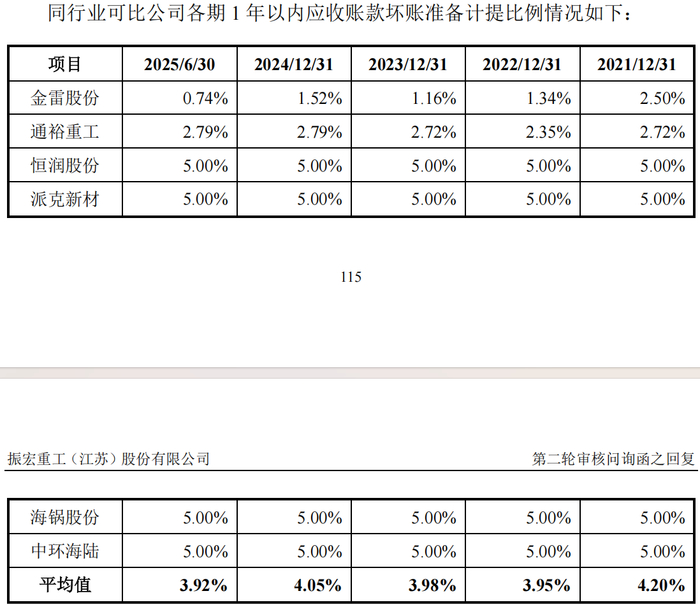 同行业可比公司各期 1 年以内应收账款坏账准备计提比例情况如下：

| 项目 | 2025/6/30 | 2024/12/31 | 2023/12/31 | 2022/12/31 | 2021/12/31 |
|---|---|---|---|---|---|
| 金雷股份 | 0.74% | 1.52% | 1.16% | 1.34% | 2.50% |
| 通裕重工 | 2.79% | 2.79% | 2.72% | 2.35% | 2.72% |
| 恒润股份 | 5.00% | 5.00% | 5.00% | 5.00% | 5.00% |
| 派克新材 | 5.00% | 5.00% | 5.00% | 5.00% | 5.00% |

115

振宏重工（江苏）股份有限公司

第二轮审核问询函之回复

| 海锅股份 | 5.00% | 5.00% | 5.00% | 5.00% | 5.00% |
|---|---|---|---|---|---|
| 中环海陆 | 5.00% | 5.00% | 5.00% | 5.00% | 5.00% |
| 平均值 | 3.92% | 4.05% | 3.98% | 3.95% | 4.20% |